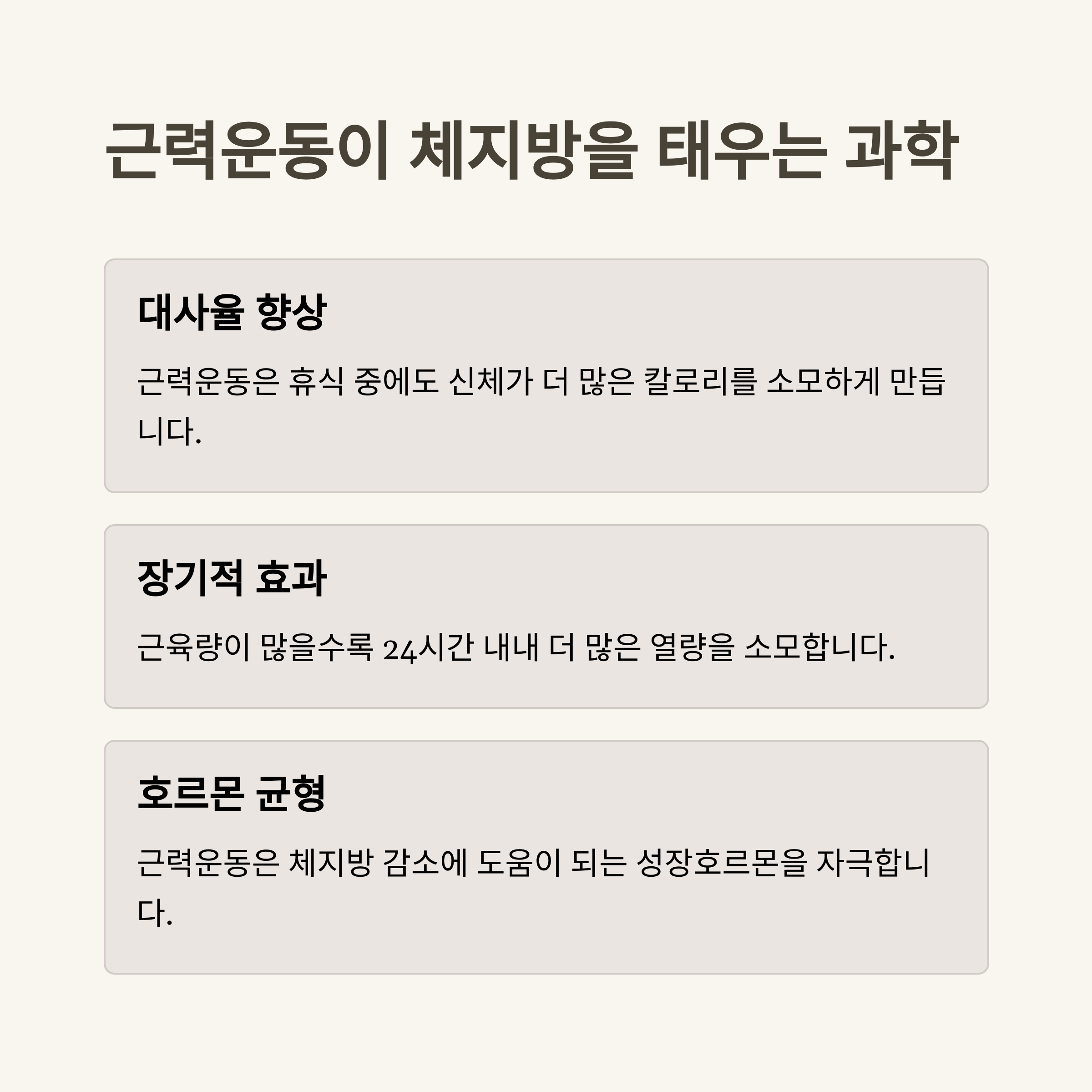 근력운동이 체지방을 태우는 과학

대사율 향상

근력운동은 휴식 중에도 신체가 더 많은 칼로리를 소모하게 만듭니다.

장기적 효과

근육량이 많을수록 24시간 내내 더 많은 열량을 소모합니다.

호르몬 균형

근력운동은 체지방 감소에 도움이 되는 성장호르몬을 자극합니다.